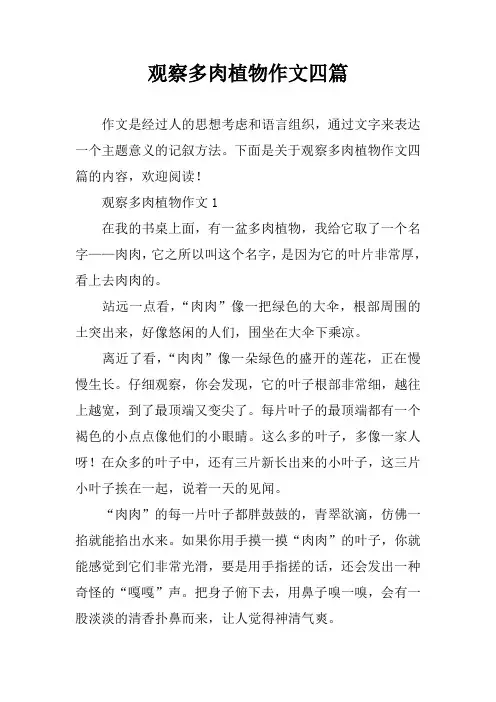 观察多肉植物作文四篇

作文是经过人的思想考虑和语言组织，通过文字来表达一个主题意义的记叙方法。下面是关于观察多肉植物作文四篇的内容，欢迎阅读！

观察多肉植物作文 1

在我的书桌上面，有一盆多肉植物，我给它取了一个名字——肉肉，它之所以叫这个名字，是因为它的叶片非常厚，看上去肉肉的。

站远一点看，“肉肉”像一把绿色的大伞，根部周围的土突出来，好像悠闲的人们，围坐在大伞下乘凉。

离近了看，“肉肉”像一朵绿色的盛开的莲花，正在慢慢生长。仔细观察，你会发现，它的叶子根部非常细，越往上越宽，到了最顶端又变尖了。每片叶子的最顶端都有一个褐色的小点点像他们的小眼睛。这么多的叶子，多像一家人呀！在众多的叶子中，还有三片新长出来的小叶子，这三片小叶子挨在一起，说着一天的见闻。

“肉肉”的每一片叶子都胖鼓鼓的，青翠欲滴，仿佛一掐就能掐出水来。如果你用手摸一摸“肉肉”的叶子，你就能感觉到它们非常光滑，要是用手指搓的话，还会发出一种奇怪的“嘎嘎”声。把身子俯下去，用鼻子嗅一嗅，会有一股淡淡的清香扑鼻而来，让人觉得神清气爽。